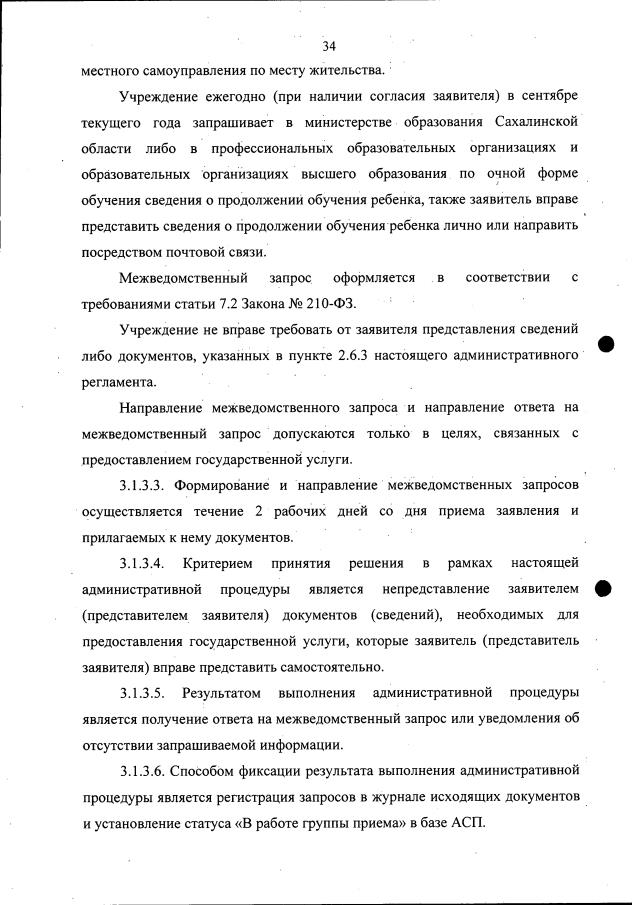 34

местного самоуправления по месту жительства.

Учреждение ежегодно (при наличии согласия заявителя) в сентябре текущего года запрашивает в министерстве образования Сахалинской области либо в профессиональных образовательных организациях и образовательных организациях высшего образования по очной форме обучения сведения о продолжении обучения ребенка, также заявитель вправе представить сведения о продолжении обучения ребенка лично или направить посредством почтовой связи.

Межведомственный запрос оформляется в соответствии с требованиями статьи 7.2 Закона № 210-ФЗ.

Учреждение не вправе требовать от заявителя представления сведений либо документов, указанных в пункте 2.6.3 настоящего административного регламента.

Направление межведомственного запроса и направление ответа на межведомственный запрос допускаются только в целях, связанных с предоставлением государственной услуги.

3.1.3.3. Формирование и направление межведомственных запросов осуществляется течение 2 рабочих дней со дня приема заявления и прилагаемых к нему документов.

3.1.3.4. Критерием принятия решения в рамках настоящей административной процедуры является непредставление заявителем (представителем заявителя) документов (сведений), необходимых для предоставления государственной услуги, которые заявитель (представитель заявителя) вправе представить самостоятельно.

3.1.3.5. Результатом выполнения административной процедуры является получение ответа на межведомственный запрос или уведомления об отсутствии запрашиваемой информации.

3.1.3.6. Способом фиксации результата выполнения административной процедуры является регистрация запросов в журнале исходящих документов и установление статуса «В работе группы приема» в базе АСП.